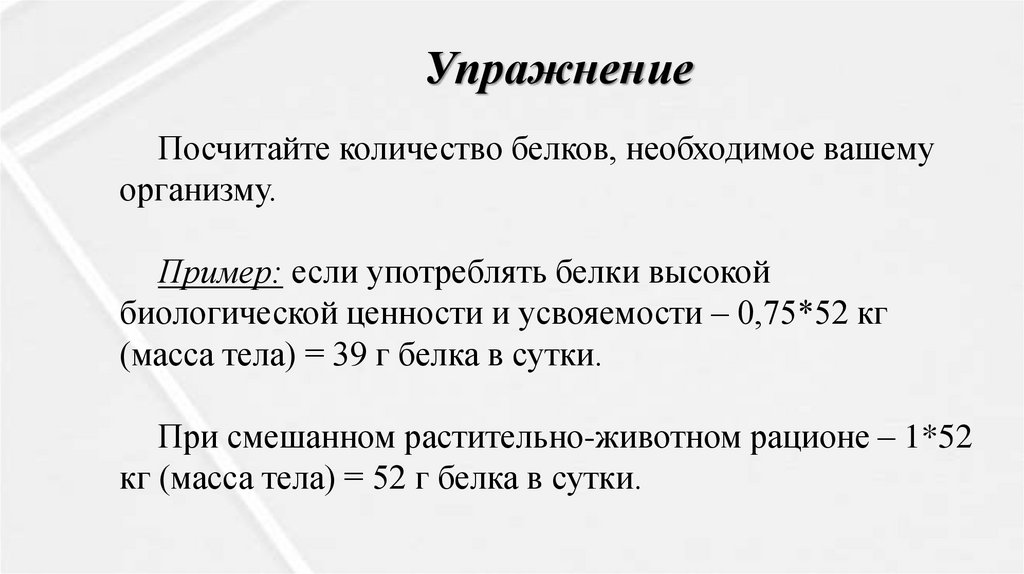 Упражнение

Посчитайте количество белков, необходимое вашему организму.

Пример: если употреблять белки высокой биологической ценности и усвояемости – 0,75*52 кг (масса тела) = 39 г белка в сутки.

При смешанном растительно-животном рационе – 1*52 кг (масса тела) = 52 г белка в сутки.